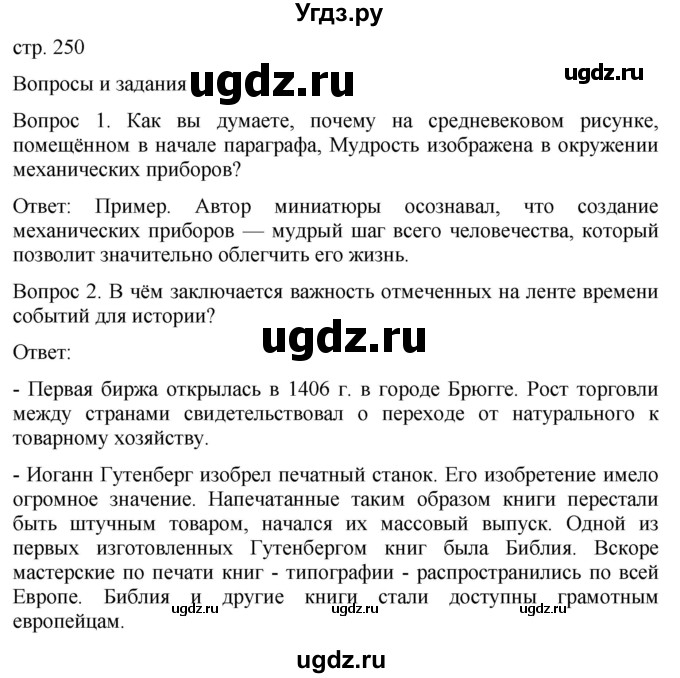 Угдз.ру

стр. 250

Вопросы и задания ugdz.ru ugdz.ru

Вопрос 1. Как вы думаете, почему на средневековом рисунке, помещённом в начале параграфа, Мудрость изображена в окружении механических приборов?

Ответ: Пример. Автор миниатюры осознавал, что создание механических приборов — мудрый шаг всего человечества, который позволит значительно облегчить его жизнь.

Вопрос 2. В чём заключается важность отмеченных на ленте времени событий для истории?

ugdz.ru

Ответ:

- Первая биржа открылась в 1406 г. в городе Брюгге. Рост торговли между странами свидетельствовал о переходе от натурального к товарному хозяйству.

- Иоганн Гутенберг изобрел печатный станок. Его изобретение имело огромное значение. Напечатанные таким образом книги перестали быть штучным товаром, начался их массовый выпуск. Одной из первых изготовленных Гутенбергом книг была Библия. Вскоре мастерские по печати книг - типографии - распространились по всей Европе. Библия и другие книги стали доступны грамотным европейцам.

ugdz.ru ugdz.ru ugdz.ru

ugdz.ru